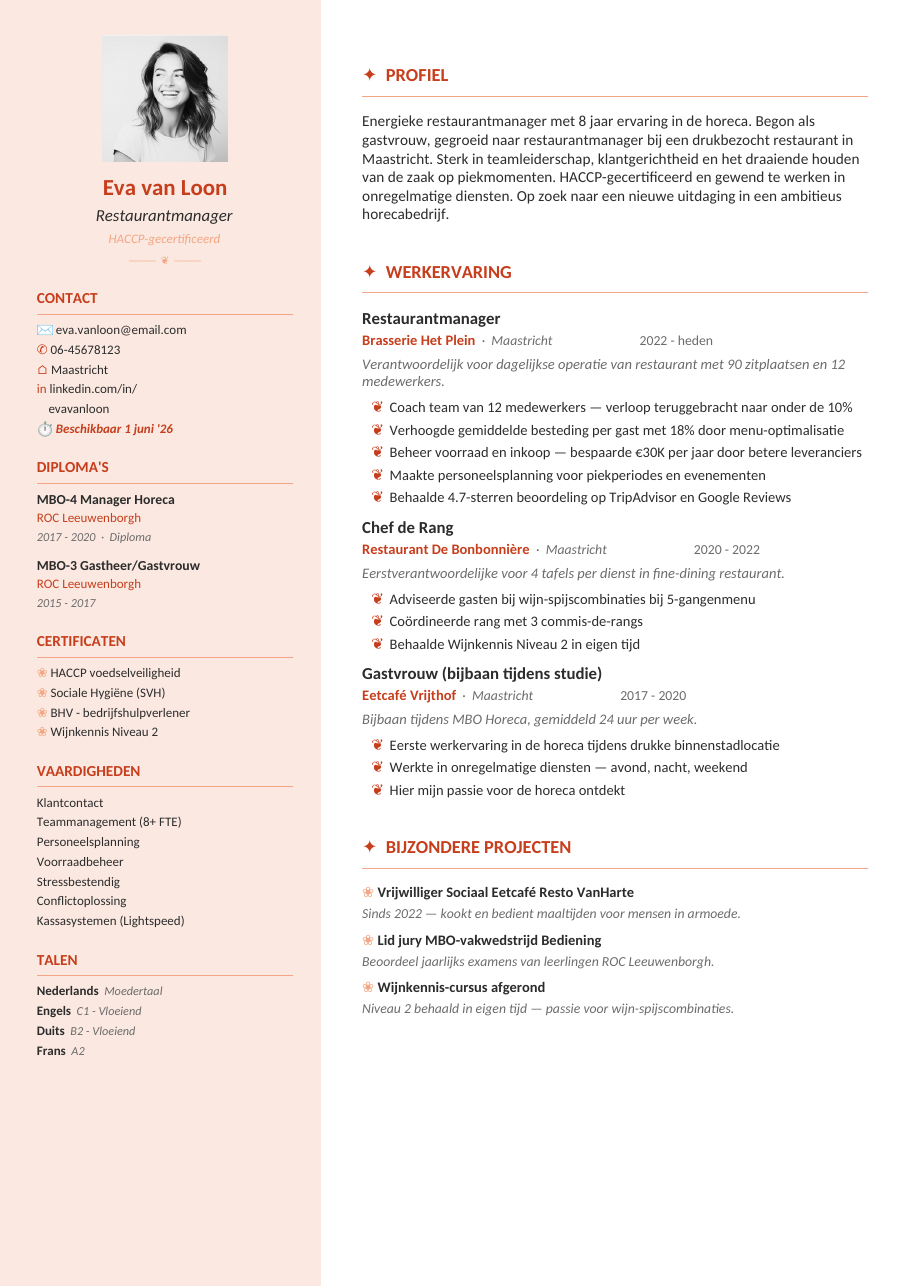 Eva van Loon
Restaurantmanager
HACCP-gecertificeerd

CONTACT
eva.vanloon@email.com
06-45678123
Maastricht
in linkedin.com/in/evavanloon
Beschikbaar 1 juni '26

DIPLOMA'S
MBO-4 Manager Horeca
ROC Leeuwenborgh
2017 - 2020 · Diploma

MBO-3 Gastheer/Gastvrouw
ROC Leeuwenborgh
2015 - 2017

CERTIFICATEN
HACCP voedselveiligheid
Sociale Hygiëne (SVH)
BHV - bedrijfshulpverlener
Wijnkennis Niveau 2

VAARDIGHEDEN
Klantcontact
Teammanagement (8+ FTE)
Personeelsplanning
Voorraadbeheer
Stressbestendig
Conflictoplossing
Kassasystemen (Lightspeed)

TALEN
Nederlands Moedertaal
Engels C1 - Vloeiend
Duits B2 - Vloeiend
Frans A2

✦ PROFIEL
Energieke restaurantmanager met 8 jaar ervaring in de horeca. Begon als gastvrouw, gegroeid naar restaurantmanager bij een drukbezocht restaurant in Maastricht. Sterk in teamleiderschap, klantgerichtheid en het draaiende houden van de zaak op piekmomenten. HACCP-gecertificeerd en gewend te werken in onregelmatige diensten. Op zoek naar een nieuwe uitdaging in een ambitieus horecabedrijf.

✦ WERKERVARING
Restaurantmanager
Brasserie Het Plein · Maastricht 2022 - heden
Verantwoordelijk voor dagelijkse operatie van restaurant met 90 zitplaatsen en 12 medewerkers.
Coach team van 12 medewerkers — verloop teruggebracht naar onder de 10%
Verhoogde gemiddelde besteding per gast met 18% door menu-optimalisatie
Beheer voorraad en inkoop — bespaarde €30K per jaar door betere leveranciers
Maakte personeelsplanning voor piekperiodes en evenementen
Behaalde 4.7-sterren beoordeling op TripAdvisor en Google Reviews

Chef de Rang
Restaurant De Bonbonnière · Maastricht 2020 - 2022
Eerstverantwoordelijke voor 4 tafels per dienst in fine-dining restaurant.
Adviseerde gasten bij wijn-spijscombinaties bij 5-gangenmenu
Coördineerde rang met 3 commis-de-rangs
Behaalde Wijnkennis Niveau 2 in eigen tijd

Gastvrouw (bijbaan tijdens studie)
Eetcafé Vrijthof · Maastricht 2017 - 2020
Bijbaan tijdens MBO Horeca, gemiddeld 24 uur per week.
Eerste werkervaring in de horeca tijdens drukke binnenstadlocatie
Werkte in onregelmatige diensten — avond, nacht, weekend
Hier mijn passie voor de horeca ontdekt

✦ BIJZONDERE PROJECTEN
Vrijwilliger Sociaal Eetcafé Resto VanHarte
Sinds 2022 — kookt en bedient maaltijden voor mensen in armoede.
Lid jury MBO-vakwedstrijd Bediening
Beoordeel jaarlijks examens van leerlingen ROC Leeuwenborgh.
Wijnkennis-cursus afgerond
Niveau 2 behaald in eigen tijd — passie voor wijn-spijscombinaties.